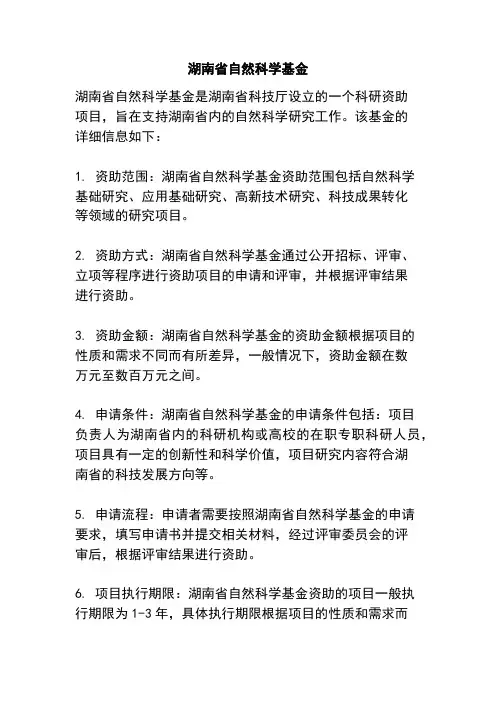 湖南省自然科学基金

湖南省自然科学基金是湖南省科技厅设立的一个科研资助项目，旨在支持湖南省内的自然科学研究工作。该基金的详细信息如下：

1. 资助范围：湖南省自然科学基金资助范围包括自然科学基础研究、应用基础研究、高新技术研究、科技成果转化等领域的研究项目。

2. 资助方式：湖南省自然科学基金通过公开招标、评审、立项等程序进行资助项目的申请和评审，并根据评审结果进行资助。

3. 资助金额：湖南省自然科学基金的资助金额根据项目的性质和需求不同而有所差异，一般情况下，资助金额在数万元至数百万元之间。

4. 申请条件：湖南省自然科学基金的申请条件包括：项目负责人为湖南省内的科研机构或高校的在职专职科研人员，项目具有一定的创新性和科学价值，项目研究内容符合湖南省的科技发展方向等。

5. 申请流程：申请者需要按照湖南省自然科学基金的申请要求，填写申请书并提交相关材料，经过评审委员会的评审后，根据评审结果进行资助。

6. 项目执行期限：湖南省自然科学基金资助的项目一般执行期限为 1-3 年，具体执行期限根据项目的性质和需求而